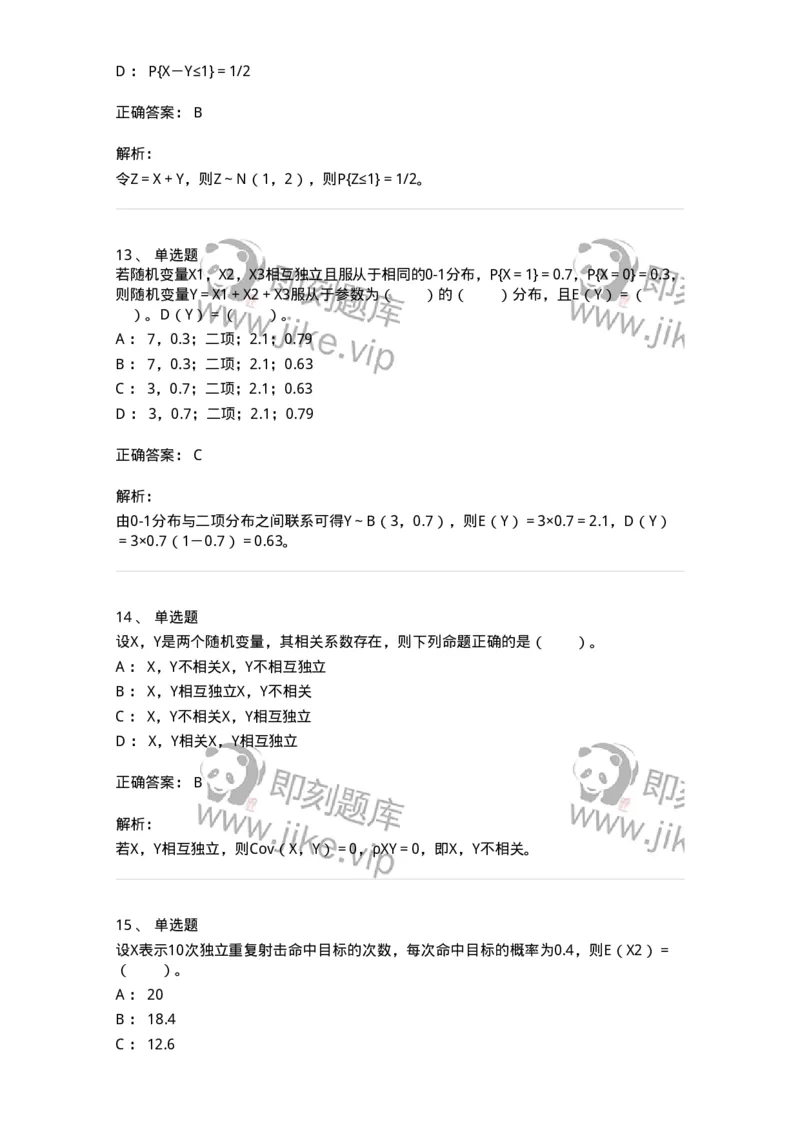 D： P{X－Y≤1} = 1/2

正确答案： B

解析：
令Z = X + Y，则Z ~ N（1，2），则P{Z≤1} = 1/2。

13、 单选题
若随机变量X1，X2，X3相互独立且服从于相同的0-1分布，P{X = 1} = 0.7，P{X = 0} = 0.3，则随机变量Y = X1 + X2 + X3服从于参数为（ ）的（ ）分布，且E（Y）=（ ）。D（Y）=（ ）。
A： 7，0.3；二项；2.1；0.79
B： 7，0.3；二项；2.1；0.63
C： 3，0.7；二项；2.1；0.63
D： 3，0.7；二项；2.1；0.79

正确答案： C

解析：
由0-1分布与二项分布之间联系可得Y ~ B（3，0.7），则E（Y）= 3×0.7 = 2.1，D（Y）= 3×0.7（1－0.7）= 0.63。

14、 单选题
设X，Y是两个随机变量，其相关系数存在，则下列命题正确的是（ ）。
A： X，Y不相关X，Y不相互独立
B： X，Y相互独立X，Y不相关
C： X，Y不相关X，Y相互独立
D： X，Y相关X，Y相互独立

正确答案： B

解析：
若X，Y相互独立，则Cov（X，Y）= 0，ρXY = 0，即X，Y不相关。

15、 单选题
设X表示10次独立重复射击命中目标的次数，每次命中目标的概率为0.4，则E（X2）=（ ）。
A： 20
B： 18.4
C： 12.6

即刻题库
www.jike.vip
即刻题库
www.jike.vip